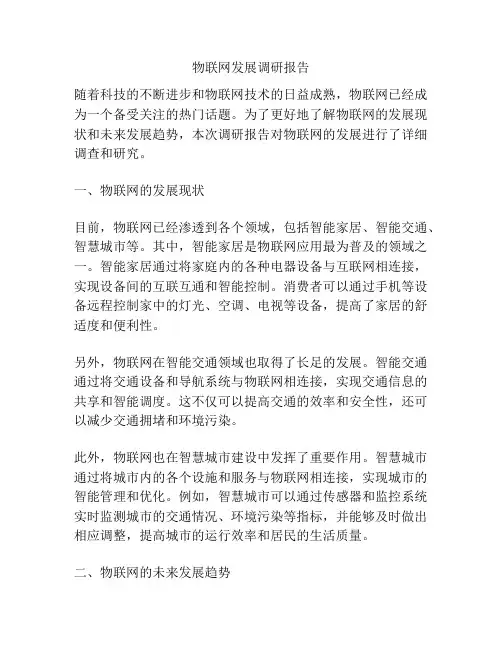 物联网发展调研报告

随着科技的不断进步和物联网技术的日益成熟，物联网已经成为一个备受关注的热门话题。为了更好地了解物联网的发展现状和未来发展趋势，本次调研报告对物联网的发展进行了详细调查和研究。

一、物联网的发展现状

目前，物联网已经渗透到各个领域，包括智能家居、智能交通、智慧城市等。其中，智能家居是物联网应用最为普及的领域之一。智能家居通过将家庭内的各种电器设备与互联网相连接，实现设备间的互联互通和智能控制。消费者可以通过手机等设备远程控制家中的灯光、空调、电视等设备，提高了家居的舒适度和便利性。

另外，物联网在智能交通领域也取得了长足的发展。智能交通通过将交通设备和导航系统与物联网相连接，实现交通信息的共享和智能调度。这不仅可以提高交通的效率和安全性，还可以减少交通拥堵和环境污染。

此外，物联网也在智慧城市建设中发挥了重要作用。智慧城市通过将城市内的各个设施和服务与物联网相连接，实现城市的智能管理和优化。例如，智慧城市可以通过传感器和监控系统实时监测城市的交通情况、环境污染等指标，并能够及时做出相应调整，提高城市的运行效率和居民的生活质量。

二、物联网的未来发展趋势